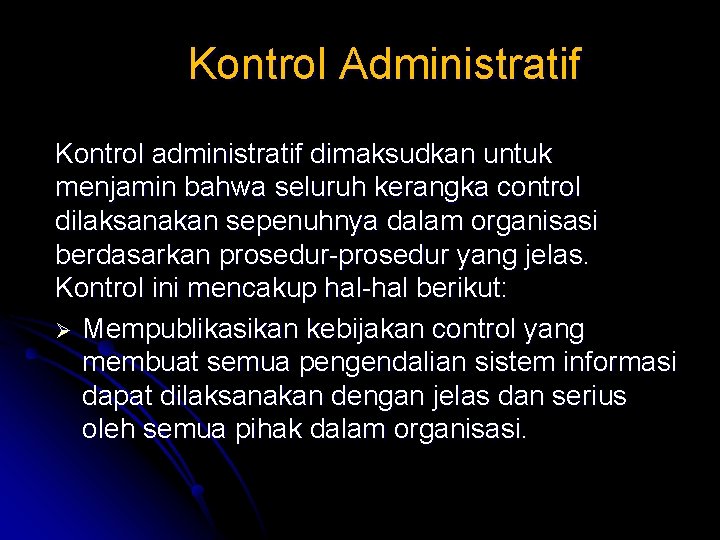 Kontrol Administratif

Kontrol administratif dimaksudkan untuk menjamin bahwa seluruh kerangka control dilaksanakan sepenuhnya dalam organisasi berdasarkan prosedur-prosedur yang jelas. Kontrol ini mencakup hal-hal berikut:

➢ Mempublikasikan kebijakan control yang membuat semua pengendalian sistem informasi dapat dilaksanakan dengan jelas dan serius oleh semua pihak dalam organisasi.